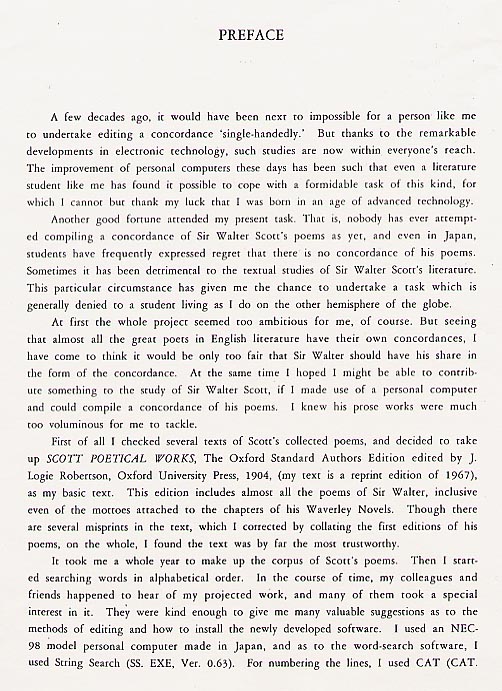 PREFACE

A few decades ago, it would have been next to impossible for a person like me to undertake editing a concordance 'single-handedly.' But thanks to the remarkable developments in electronic technology, such studies are now within everyone's reach. The improvement of personal computers these days has been such that even a literature student like me has found it possible to cope with a formidable task of this kind, for which I cannot but thank my luck that I was born in an age of advanced technology.

Another good fortune attended my present task. That is, nobody has ever attempted compiling a concordance of Sir Walter Scott's poems as yet, and even in Japan, students have frequently expressed regret that there is no concordance of his poems. Sometimes it has been detrimental to the textual studies of Sir Walter Scott's literature. This particular circumstance has given me the chance to undertake a task which is generally denied to a student living as I do on the other hemisphere of the globe.

At first the whole project seemed too ambitious for me, of course. But seeing that almost all the great poets in English literature have their own concordances, I have come to think it would be only too fair that Sir Walter should have his share in the form of the concordance. At the same time I hoped I might be able to contribute something to the study of Sir Walter Scott, if I made use of a personal computer and could compile a concordance of his poems. I knew his prose works were much too voluminous for me to tackle.

First of all I checked several texts of Scott's collected poems, and decided to take up SCOTT POETICAL WORKS, The Oxford Standard Authors Edition edited by J. Logie Robertson, Oxford University Press, 1904, (my text is a reprint edition of 1967), as my basic text. This edition includes almost all the poems of Sir Walter, inclusive even of the mottoes attached to the chapters of his Waverley Novels. Though there are several misprints in the text, which I corrected by collating the first editions of his poems, on the whole, I found the text was by far the most trustworthy.

It took me a whole year to make up the corpus of Scott's poems. Then I started searching words in alphabetical order. In the course of time, my colleagues and friends happened to hear of my projected work, and many of them took a special interest in it. They were kind enough to give me many valuable suggestions as to the methods of editing and how to install the newly developed software. I used an NEC-98 model personal computer made in Japan, and as to the word-search software, I used String Search (SS. EXE, Ver. 0.63). For numbering the lines, I used CAT (CAT.